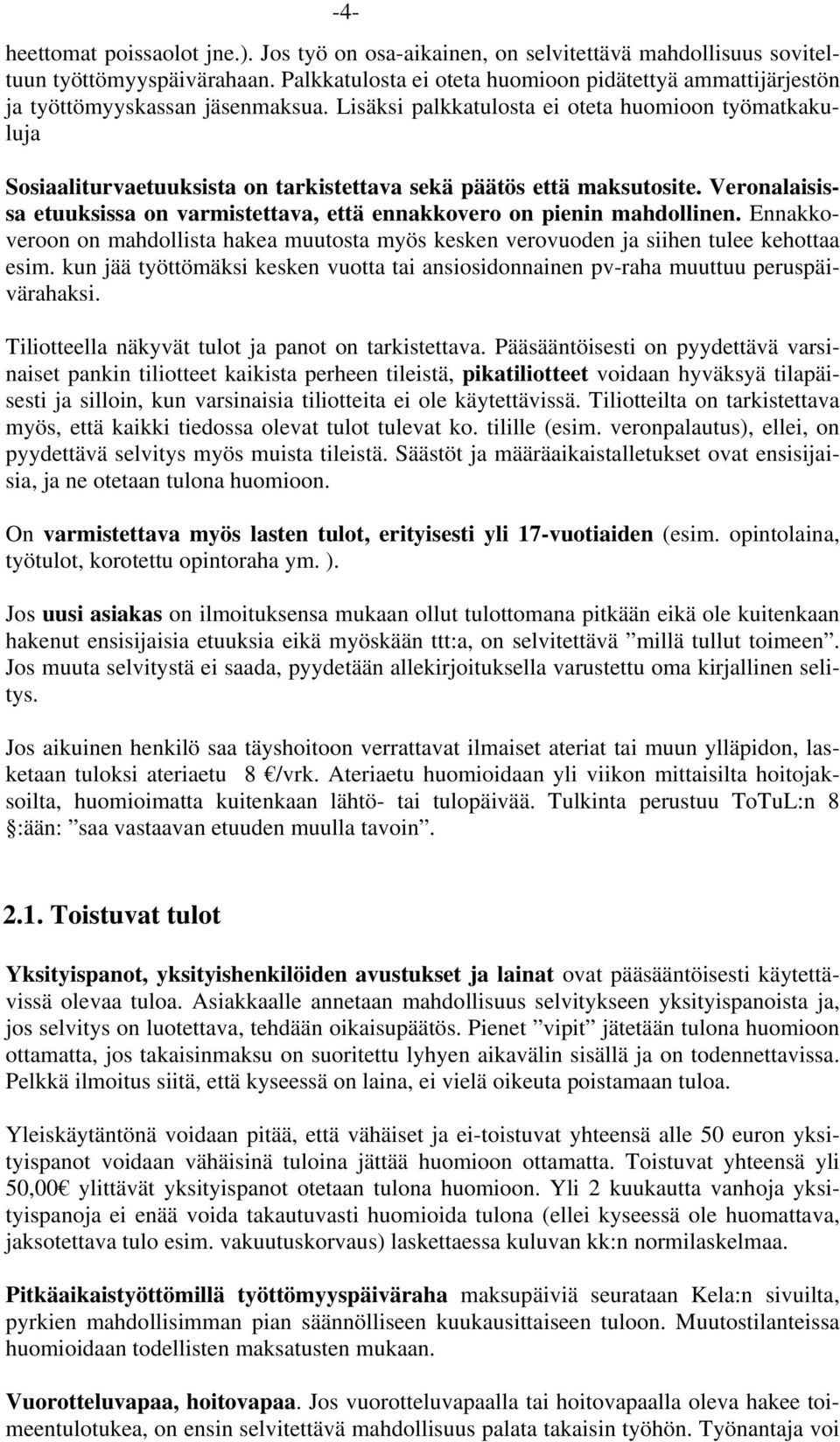 -4-

heettomat poissaolot jne.). Jos työ on osa-aikainen, on selvitettävä mahdollisuus soviteltuun työttömyyspäivärahaan. Palkkatulosta ei oteta huomioon pidätettyä ammattijärjestön ja työttömyyskassan jäsenmaksua. Lisäksi palkkatulosta ei oteta huomioon työmatkakuluja

Sosiaaliturvaetuuksista on tarkistettava sekä päätös että maksutosite. Veronalaisissa etuuksissa on varmistettava, että ennakkovero on pienin mahdollinen. Ennakkoveroon on mahdollista hakea muutosta myös kesken verovuoden ja siihen tulee kehottaa esim. kun jää työttömäksi kesken vuotta tai ansiosidonnainen pv-raha muuttuu peruspäivärahaksi.

Tiliotteella näkyvät tulot ja panot on tarkistettava. Pääsääntöisesti on pyydettävä varsinaiset pankin tiliotteet kaikista perheen tileistä, pikatiliotteet voidaan hyväksyä tilapäisesti ja silloin, kun varsinaisia tiliotteita ei ole käytettävissä. Tiliotteilta on tarkistettava myös, että kaikki tiedossa olevat tulot tulevat ko. tilille (esim. veronpalautus), ellei, on pyydettävä selvitys myös muista tileistä. Säästöt ja määräaikaistalletukset ovat ensisijaisia, ja ne otetaan tulona huomioon.

On varmistettava myös lasten tulot, erityisesti yli 17-vuotiaiden (esim. opintolaina, työtulot, korotettu opintoraha ym. ).

Jos uusi asiakas on ilmoituksensa mukaan ollut tulottomana pitkään eikä ole kuitenkaan hakenut ensisijaisia etuuksia eikä myöskään ttt:a, on selvitettävä ”millä tullut toimeen”. Jos muuta selvitystä ei saada, pyydetään allekirjoituksella varustettu oma kirjallinen selitys.

Jos aikuinen henkilö saa täyshoitoon verrattavat ilmaiset ateriat tai muun ylläpidon, lasketaan tuloksi ateriaetu 8 €/vrk. Ateriaetu huomioidaan yli viikon mittaisilta hoitojaksoilta, huomioimatta kuitenkaan lähtö- tai tulopäivää. Tulkinta perustuu ToTuL:n 8 §:ään: ”saa vastaavan etuuden muulla tavoin”.

2.1. Toistuvat tulot

Yksityispanot, yksityishenkilöiden avustukset ja lainat ovat pääsääntöisesti käytettävissä olevaa tuloa. Asiakkaalle annetaan mahdollisuus selvitykseen yksityispanoista ja, jos selvitys on luotettava, tehdään oikaisupäätös. Pienet ”vipit” jätetään tulona huomioon ottamatta, jos takaisinmaksu on suoritettu lyhyen aikavälin sisällä ja on todennettavissa. Pelkkä ilmoitus siitä, että kyseessä on laina, ei vielä oikeuta poistamaan tuloa.

Yleiskäytäntönä voidaan pitää, että vähäiset ja ei-toistuvat yhteensä alle 50 euron yksityispanot voidaan vähäisinä tuloina jättää huomioon ottamatta. Toistuvat yhteensä yli 50,00€ ylittävät yksityispanot otetaan tulona huomioon. Yli 2 kuukautta vanhoja yksityispanoja ei enää voida takautuvasti huomioida tulona (ellei kyseessä ole huomattava, jaksotettava tulo esim. vakuutuskorvaus) laskettaessa kuluvan kk:n normilaskelmaa.

Pitkäaikaistyöttömillä työttömyyspäiväraha maksupäiviä seurataan Kela:n sivuilta, pyrkien mahdollisimman pian säännölliseen kuukausittaiseen tuloon. Muutostilanteissa huomioidaan todellisten maksatusten mukaan.

Vuorotteluvapaa, hoitovapaa. Jos vuorotteluvapaalla tai hoitovapaalla oleva hakee toimeentulotukea, on ensin selvitettävä mahdollisuus palata takaisin työhön. Työnantaja voi